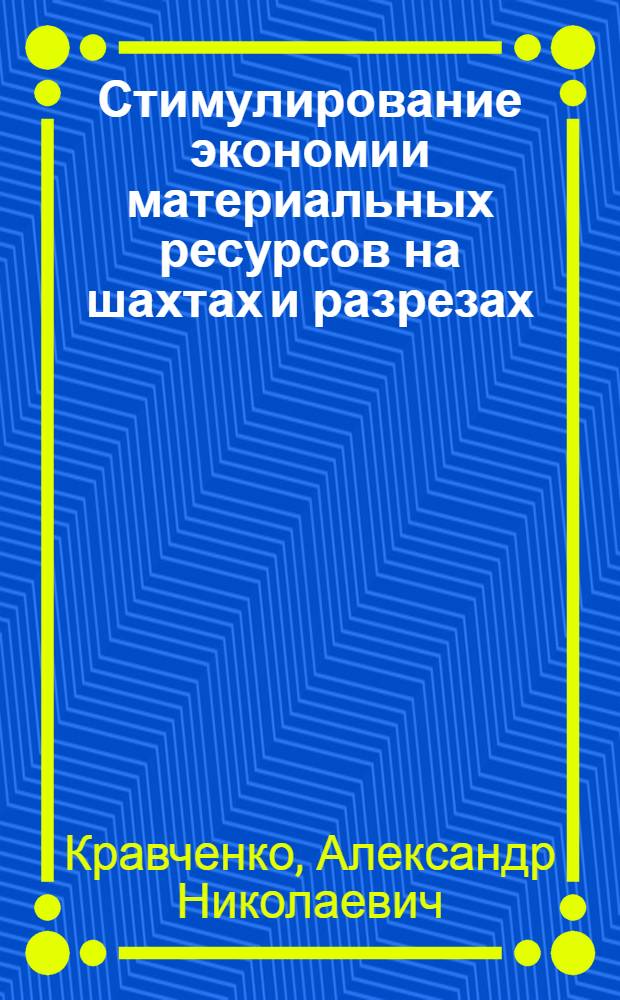 Стимулирование экономии материальных ресурсов на шахтах и разрезах

Кравченко, Александр Николаевич